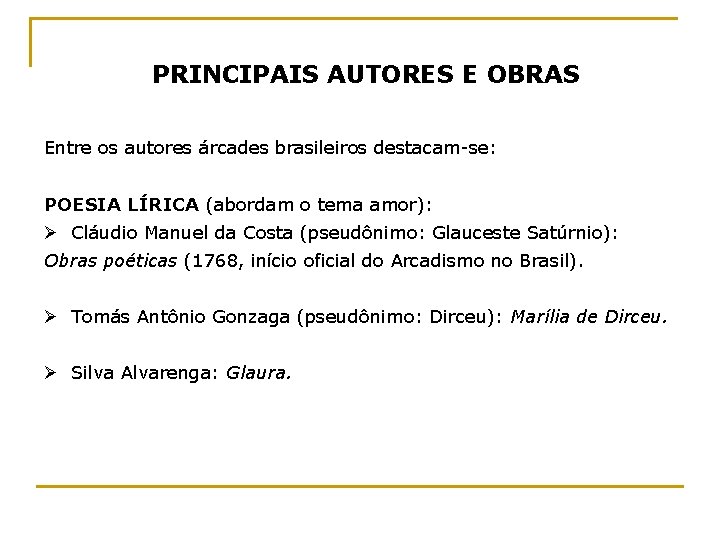 PRINCIPAIS AUTORES E OBRAS

Entre os autores árcades brasileiros destacam-se:

POESIA LÍRICA (abordam o tema amor):
➢ Cláudio Manuel da Costa (pseudônimo: Glauceste Satúrnio): Obras poéticas (1768, início oficial do Arcadismo no Brasil).

➢ Tomás Antônio Gonzaga (pseudônimo: Dirceu): Marília de Dirceu.

➢ Silva Alvarenga: Glaura.